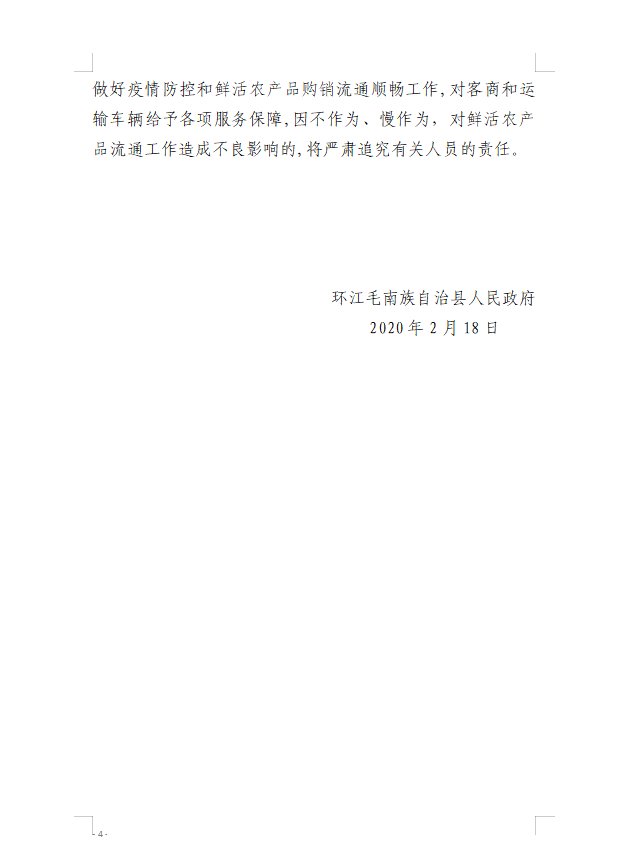 做好疫情防控和鲜活农产品购销流通顺畅工作,对客商和运输车辆给予各项服务保障,因不作为、慢作为,对鲜活农产品流通工作造成不良影响的,将严肃追究有关人员的责任。

环江毛南族自治县人民政府
2020年2月18日

- 4 -